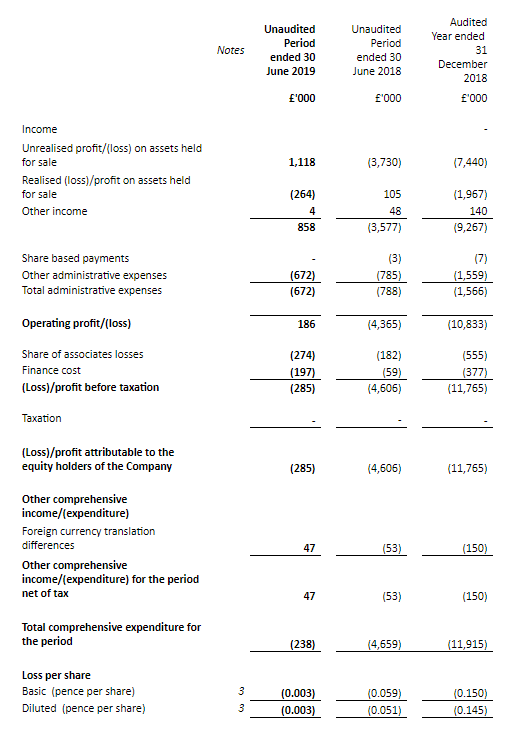 | | Notes | Unaudited Period ended 30 June 2019 | Unaudited Period ended 30 June 2018 | Audited Year ended 31 December 2018 |
|---|---|---|---|---|
| | | £'000 | £'000 | £'000 |
| Income | | | | - |
| Unrealised profit/(loss) on assets held for sale | | 1,118 | (3,730) | (7,440) |
| Realised (loss)/profit on assets held for sale | | (264) | 105 | (1,967) |
| Other income | | 4 | 48 | 140 |
| | | 858 | (3,577) | (9,267) |
| Share based payments | | - | (3) | (7) |
| Other administrative expenses | | (672) | (785) | (1,559) |
| Total administrative expenses | | (672) | (788) | (1,566) |
| Operating profit/(loss) | | 186 | (4,365) | (10,833) |
| Share of associates losses | | (274) | (182) | (555) |
| Finance cost | | (197) | (59) | (377) |
| (Loss)/profit before taxation | | (285) | (4,606) | (11,765) |
| Taxation | | - | - | - |
| (Loss)/profit attributable to the equity holders of the Company | | (285) | (4,606) | (11,765) |
| Other comprehensive income/(expenditure) | | | | |
| Foreign currency translation differences | | 47 | (53) | (150) |
| Other comprehensive income/(expenditure) for the period net of tax | | 47 | (53) | (150) |
| Total comprehensive expenditure for the period | | (238) | (4,659) | (11,915) |
| Loss per share | | | | |
| Basic (pence per share) | 3 | (0.003) | (0.059) | (0.150) |
| Diluted (pence per share) | 3 | (0.003) | (0.051) | (0.145) |